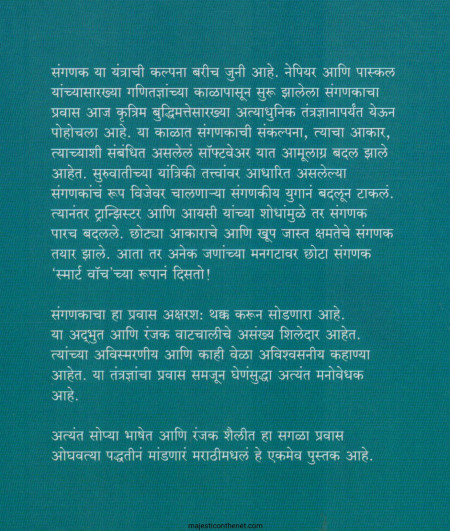 संगणक या यंत्राची कल्पना बरीच जुनी आहे. नेपियर आणि पास्कल यांच्यासारख्या गणितज्ञांच्या काळापासून सुरू झालेला संगणकाचा प्रवास आज कृत्रिम बुद्धिमत्तेसारख्या अत्याधुनिक तंत्रज्ञानापर्यंत येऊन पोहोचला आहे. या काळात संगणकाची संकल्पना, त्याचा आकार, त्याच्याशी संबंधित असलेलं सॉफ्टवेअर यात आमूलाग्र बदल झाले आहेत. सुरुवातीच्या यांत्रिकी तत्त्वांवर आधारित असलेल्या संगणकांचं रूप विजेवर चालणाऱ्या संगणकीय युगानं बदलून टाकलं. त्यानंतर ट्रान्झिस्टर आणि आयसी यांच्या शोधांमुळे तर संगणक पारच बदलले. छोट्या आकाराचे आणि खूप जास्त क्षमतेचे संगणक तयार झाले. आता तर अनेक जणांच्या मनगटावर छोटा संगणक 'स्मार्ट वॉच'च्या रूपानं दिसतो!

संगणकाचा हा प्रवास अक्षरश: थक्क करून सोडणारा आहे. या अद्भुत आणि रंजक वाटचालीचे असंख्य शिलेदार आहेत. त्यांच्या अविस्मरणीय आणि काही वेळा अविश्वसनीय कहाण्या आहेत. या तंत्रज्ञांचा प्रवास समजून घेणंसुद्धा अत्यंत मनोवेधक आहे.

अत्यंत सोप्या भाषेत आणि रंजक शैलीत हा सगळा प्रवास ओघवत्या पद्धतीनं मांडणारं मराठीमधलं हे एकमेव पुस्तक आहे.

majesticonthenet.com